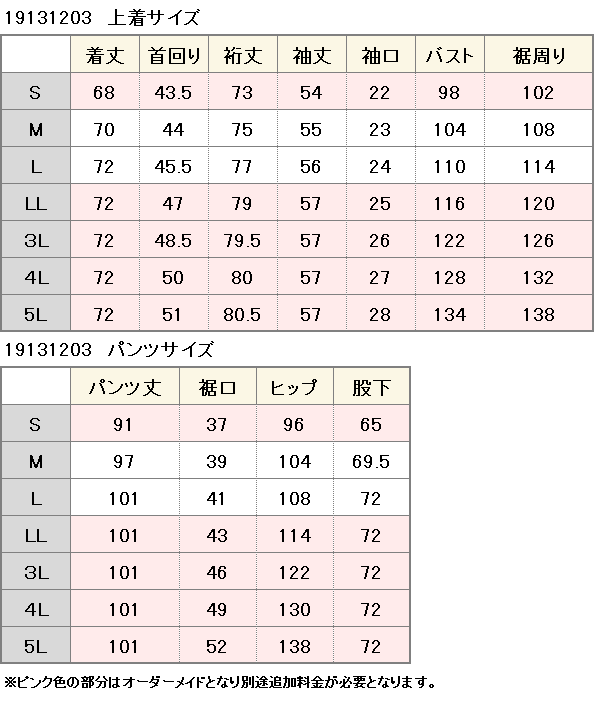 19131203　上着サイズ

| | 着丈 | 首回り | 裄丈 | 袖丈 | 袖口 | バスト | 裾周り |
|---|---|---|---|---|---|---|---|
| S | 68 | 43.5 | 73 | 54 | 22 | 98 | 102 |
| M | 70 | 44 | 75 | 55 | 23 | 104 | 108 |
| L | 72 | 45.5 | 77 | 56 | 24 | 110 | 114 |
| LL | 72 | 47 | 79 | 57 | 25 | 116 | 120 |
| 3L | 72 | 48.5 | 79.5 | 57 | 26 | 122 | 126 |
| 4L | 72 | 50 | 80 | 57 | 27 | 128 | 132 |
| 5L | 72 | 51 | 80.5 | 57 | 28 | 134 | 138 |

19131203　パンツサイズ

| | パンツ丈 | 裾口 | ヒップ | 股下 |
|---|---|---|---|---|
| S | 91 | 37 | 96 | 65 |
| M | 97 | 39 | 104 | 69.5 |
| L | 101 | 41 | 108 | 72 |
| LL | 101 | 43 | 114 | 72 |
| 3L | 101 | 46 | 122 | 72 |
| 4L | 101 | 49 | 130 | 72 |
| 5L | 101 | 52 | 138 | 72 |

※ピンク色の部分はオーダーメイドとなり別途追加料金が必要となります。